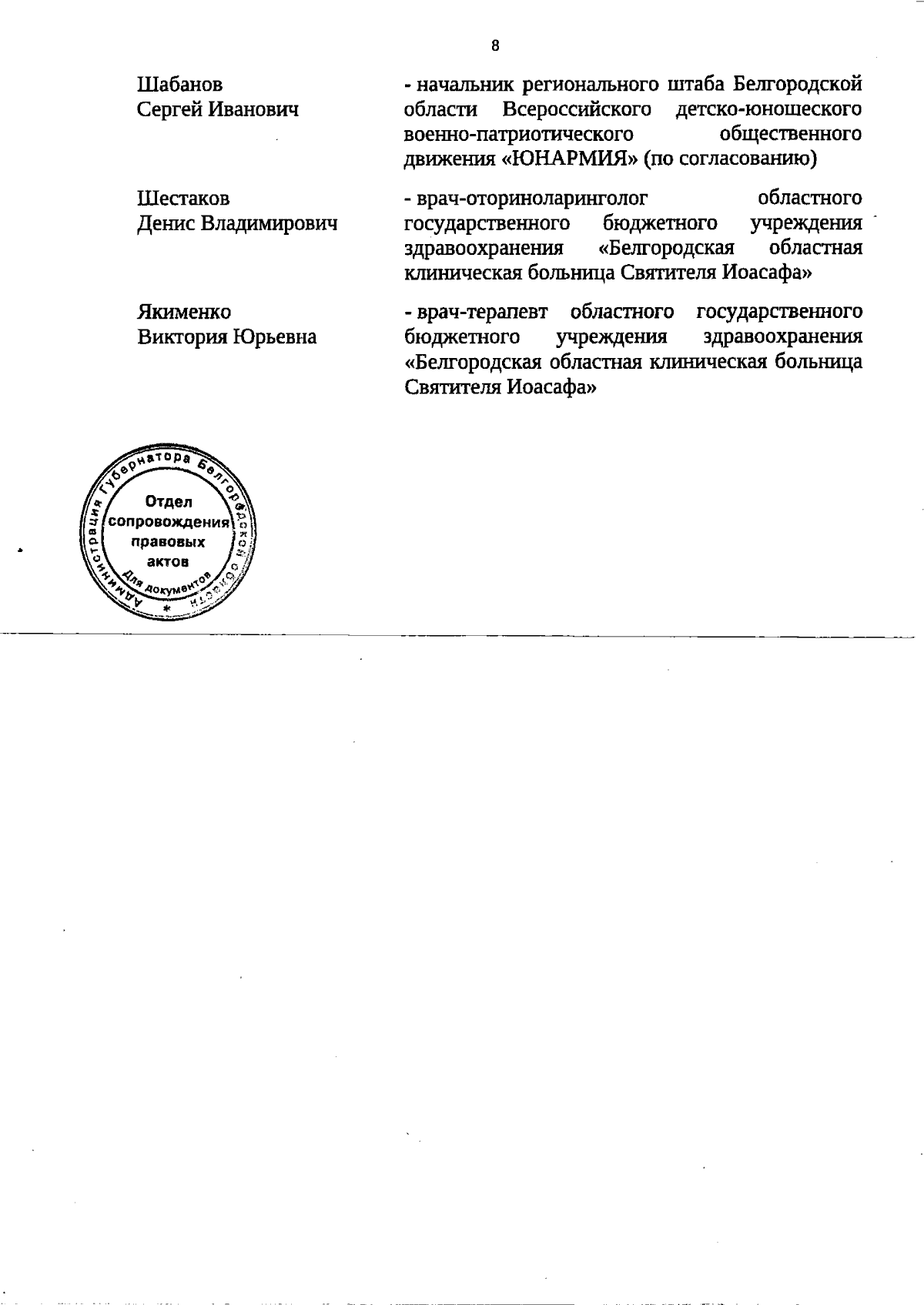 8

Шабанов Сергей Иванович

- начальник регионального штаба Белгородской области Всероссийского детско-юношеского военно-патриотического общественного движения «ЮНАРМИЯ» (по согласованию)

Шестаков Денис Владимирович

- врач-оториноларинголог областного государственного бюджетного учреждения здравоохранения «Белгородская областная клиническая больница Святителя Иоасафа»

Якименко Виктория Юрьевна

- врач-терапевт областного государственного бюджетного учреждения здравоохранения «Белгородская областная клиническая больница Святителя Иоасафа»

Администрация Губернатора Белгородской области
Отдел сопровождения правовых актов
Для документов